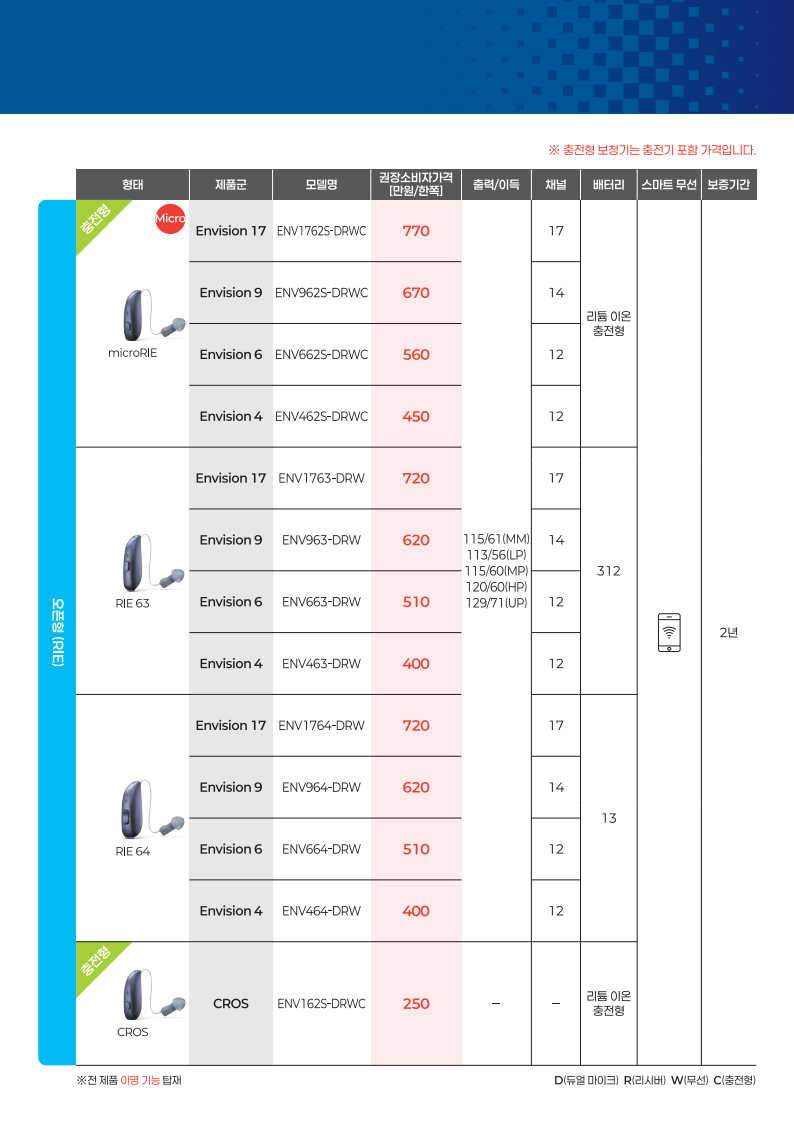 ※ 충전형 보청기는 충전기 포함 가격입니다.

오픈형 (RIE)

| 형태 | 제품군 | 모델명 | 권장소비자가격 [만원/한쪽] | 출력/이득 | 채널 | 배터리 | 스마트 무선 | 보증기간 |
|---|---|---|---|---|---|---|---|---|
| 충전형 Micro microRIE | Envision 17 | ENV1762S-DRWC | 770 | 115/61(MM) 113/56(LP) 115/60(MP) 120/60(HP) 129/71(UP) | 17 | 리튬 이온 충전형 | | 2년 |
| | Envision 9 | ENV962S-DRWC | 670 | | 14 | | | |
| | Envision 6 | ENV662S-DRWC | 560 | | 12 | | | |
| | Envision 4 | ENV462S-DRWC | 450 | | 12 | | | |
| RIE 63 | Envision 17 | ENV1763-DRW | 720 | | 17 | 312 | | |
| | Envision 9 | ENV963-DRW | 620 | | 14 | | | |
| | Envision 6 | ENV663-DRW | 510 | | 12 | | | |
| | Envision 4 | ENV463-DRW | 400 | | 12 | | | |
| RIE 64 | Envision 17 | ENV1764-DRW | 720 | | 17 | 13 | | |
| | Envision 9 | ENV964-DRW | 620 | | 14 | | | |
| | Envision 6 | ENV664-DRW | 510 | | 12 | | | |
| | Envision 4 | ENV464-DRW | 400 | | 12 | | | |
| 충전형 CROS | CROS | ENV162S-DRWC | 250 | – | – | 리튬 이온 충전형 | | |

※전 제품 이명 기능 탑재

D(듀얼 마이크) R(리시버) W(무선) C(충전형)